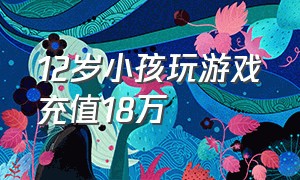 12岁小孩玩游戏充值18万